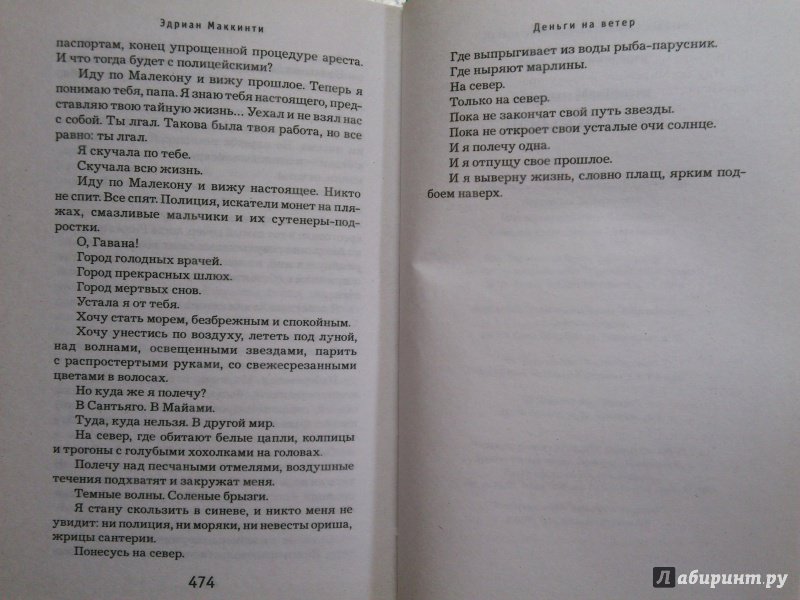 Эдриан Маккинти

паспортам, конец упрощенной процедуре ареста. И что тогда будет с полицейскими?

Иду по Малекону и вижу прошлое. Теперь я понимаю тебя, папа. Я знаю тебя настоящего, представляю твою тайную жизнь... Уехал и не взял нас с собой. Ты лгал. Такова была твоя работа, но все равно: ты лгал.

Я скучала по тебе.

Скучала всю жизнь.

Иду по Малекону и вижу настоящее. Никто не спит. Все спят. Полиция, искатели монет на пляжах, смазливые мальчики и их сутенеры-подростки.

О, Гавана!

Город голодных врачей.

Город прекрасных шлюх.

Город мертвых снов.

Устала я от тебя.

Хочу стать морем, безбрежным и спокойным.

Хочу унестись по воздуху, лететь под луной, над волнами, освещенными звездами, парить с распростертыми руками, со свежесрезанными цветами в волосах.

Но куда же я полечу?

В Сантьяго. В Майами.

Туда, куда нельзя. В другой мир.

На север, где обитают белые цапли, колпицы и трогоны с голубыми хохолками на головах.

Полечу над песчаными отмелями, воздушные течения подхватят и закружат меня.

Темные волны. Соленые брызги.

Я стану скользить в синеве, и никто меня не увидит: ни полиция, ни моряки, ни невесты ориша, жрицы сантерии.

Понесусь на север.

474

Деньги на ветер

Где выпрыгивает из воды рыба-парусник.

Где ныряют марлины.

На север.

Только на север.

Пока не закончат свой путь звезды.

Пока не откроет свои усталые очи солнце.

И я полечу одна.

И я отпущу свое прошлое.

И я выверну жизнь, словно плащ, ярким подбоем наверх.

Лабиринт.ру